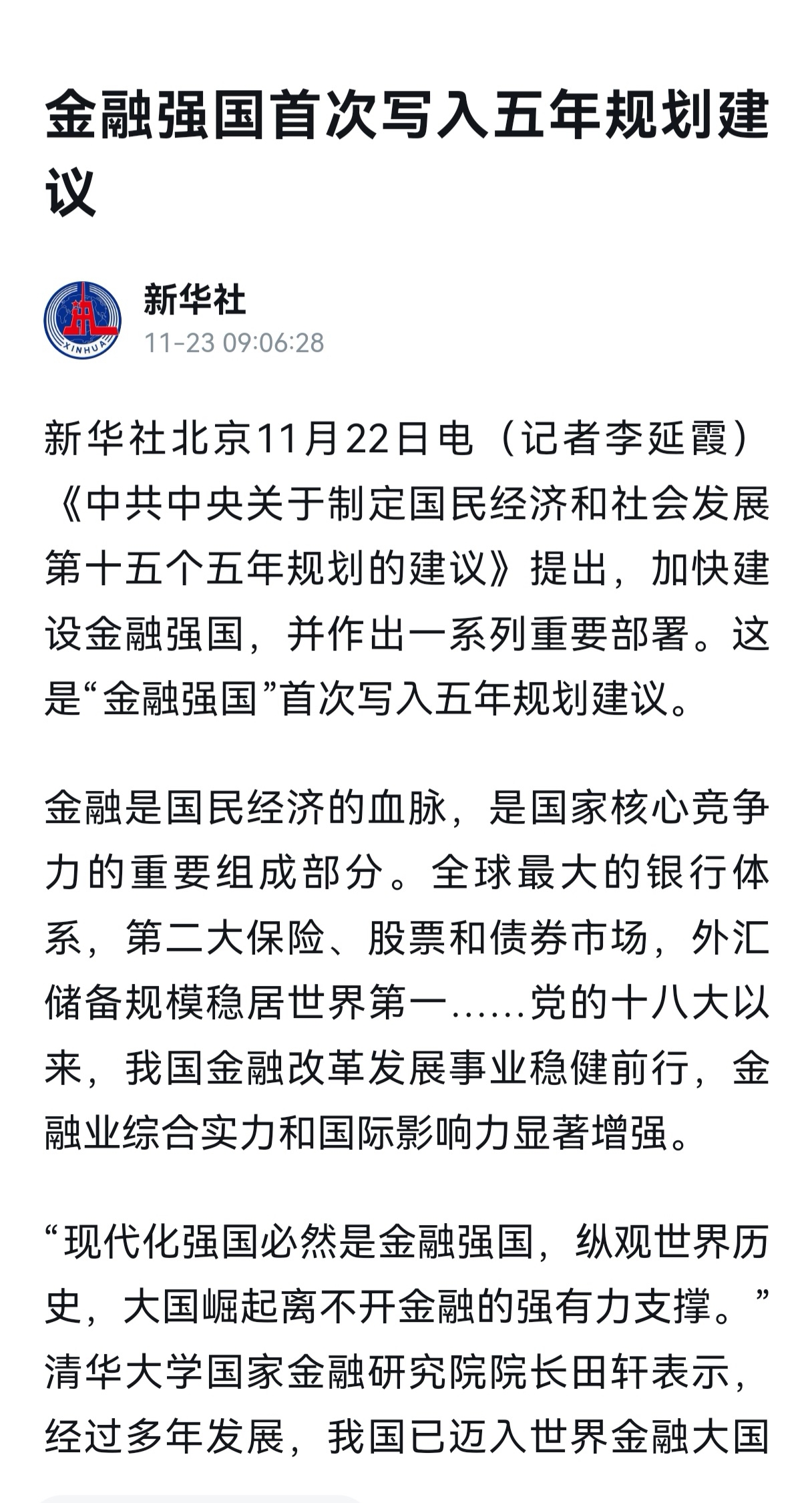 金融强国首次写入五年规划建议

XINHUA

新华社

11-23 09:06:28

新华社北京11月22日电（记者李延霞）《中共中央关于制定国民经济和社会发展第十五个五年规划的建议》提出，加快建设金融强国，并作出一系列重要部署。这是“金融强国”首次写入五年规划建议。

金融是国民经济的血脉，是国家核心竞争力的重要组成部分。全球最大的银行体系，第二大保险、股票和债券市场，外汇储备规模稳居世界第一……党的十八大以来，我国金融改革发展事业稳健前行，金融业综合实力和国际影响力显著增强。

“现代化强国必然是金融强国，纵观世界历史，大国崛起离不开金融的强有力支撑。”清华大学国家金融研究院院长田轩表示，经过多年发展，我国已迈入世界金融大国